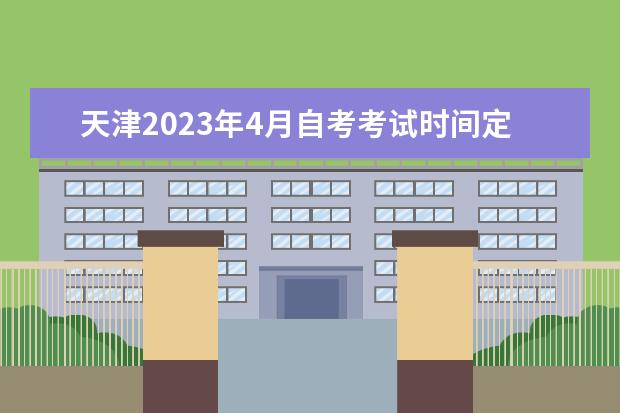 天津2023年4月自考考试时间定